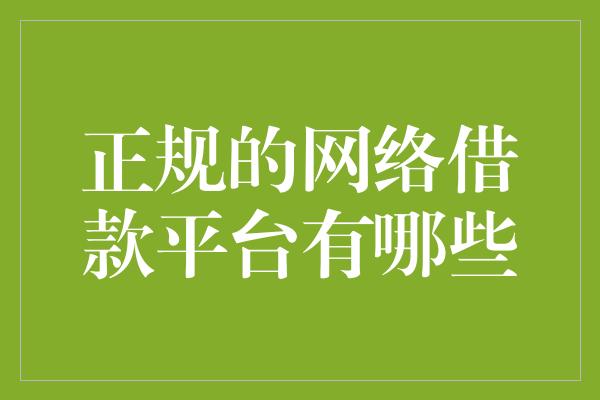 正规的网络借款平台有哪些